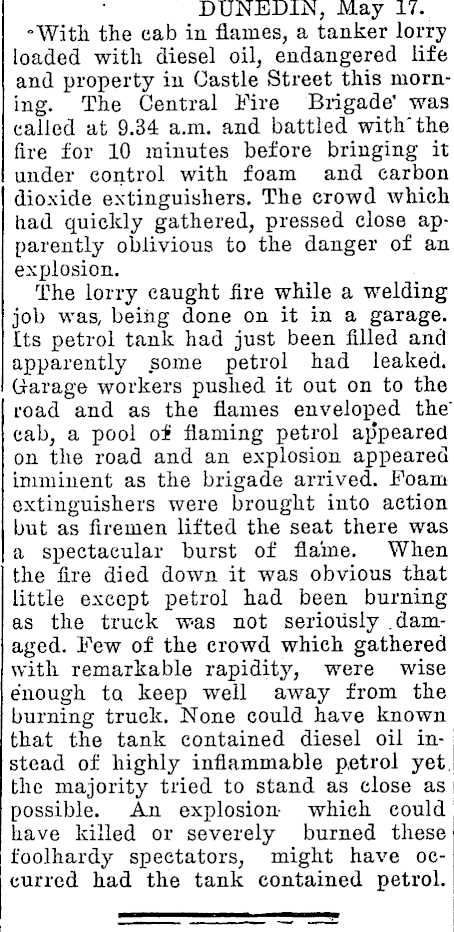 DUNEDIN, May 17.

With the cab in flames, a tanker lorry loaded with diesel oil, endangered life and property in Castle Street this morning. The Central Fire Brigade was called at 9.34 a.m. and battled with the fire for 10 minutes before bringing it under control with foam and carbon dioxide extinguishers. The crowd which had quickly gathered, pressed close apparently oblivious to the danger of an explosion.

The lorry caught fire while a welding job was, being done on it in a garage. Its petrol tank had just been filled and apparently some petrol had leaked. Garage workers pushed it out on to the road and as the flames enveloped the cab, a pool of flaming petrol appeared on the road and an explosion appeared imminent as the brigade arrived. Foam extinguishers were brought into action but as firemen lifted the seat there was a spectacular burst of flame. When the fire died down it was obvious that little except petrol had been burning as the truck was not seriously damaged. Few of the crowd which gathered with remarkable rapidity, were wise enough to keep well away from the burning truck. None could have known that the tank contained diesel oil instead of highly inflammable petrol yet the majority tried to stand as close as possible. An explosion which could have killed or severely burned these foolhardy spectators, might have occurred had the tank contained petrol.